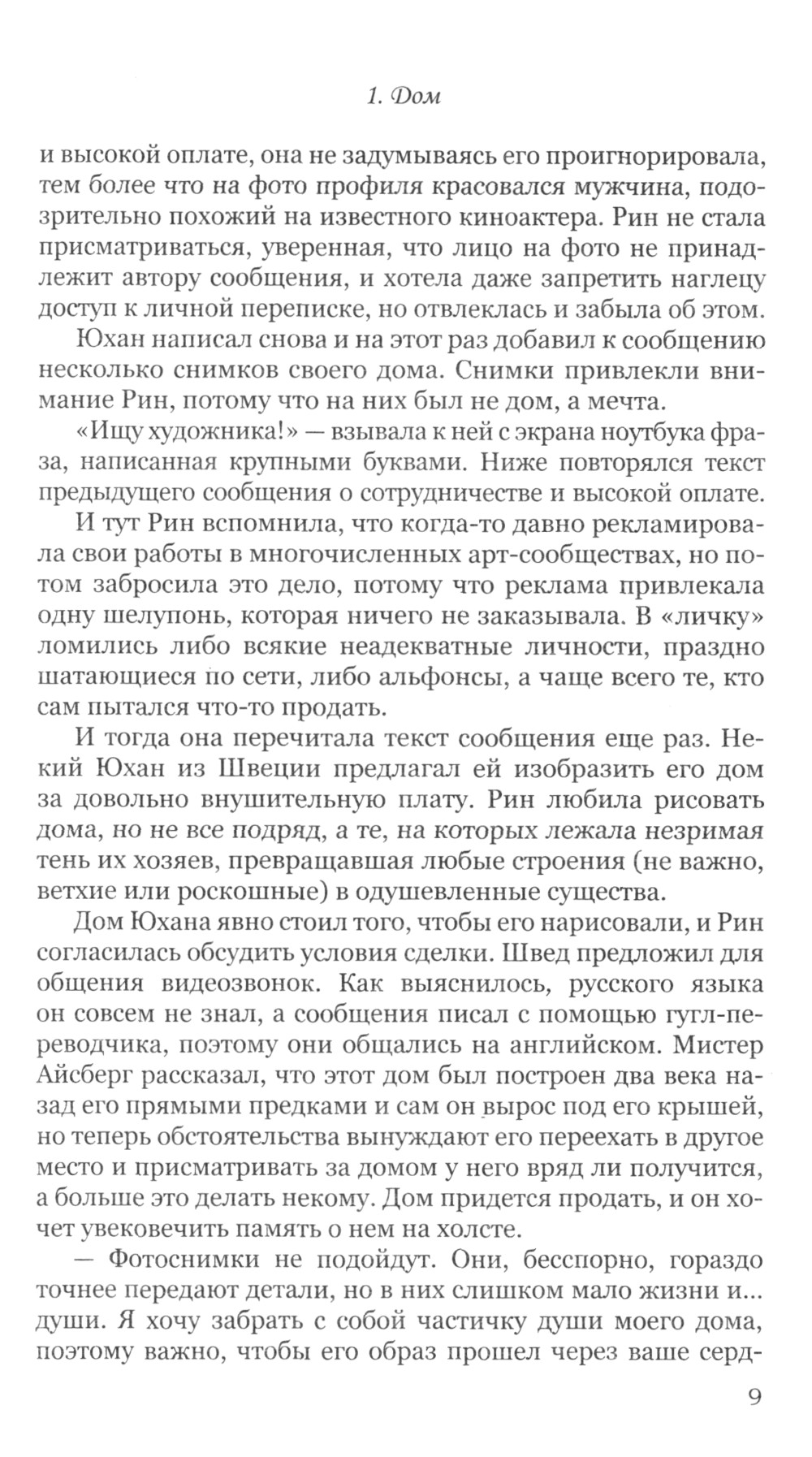 1. Дом

и высокой оплате, она не задумываясь его проигнорировала, тем более что на фото профиля красовался мужчина, подозрительно похожий на известного киноактера. Рин не стала присматриваться, уверенная, что лицо на фото не принадлежит автору сообщения, и хотела даже запретить наглецу доступ к личной переписке, но отвлеклась и забыла об этом.

Юхан написал снова и на этот раз добавил к сообщению несколько снимков своего дома. Снимки привлекли внимание Рин, потому что на них был не дом, а мечта.

«Ищу художника!» — взывала к ней с экрана ноутбука фраза, написанная крупными буквами. Ниже повторялся текст предыдущего сообщения о сотрудничестве и высокой оплате.

И тут Рин вспомнила, что когда-то давно рекламировала свои работы в многочисленных арт-сообществах, но потом забросила это дело, потому что реклама привлекала одну шелупонь, которая ничего не заказывала. В «личку» ломились либо всякие неадекватные личности, праздно шатающиеся по сети, либо альфонсы, а чаще всего те, кто сам пытался что-то продать.

И тогда она перечитала текст сообщения еще раз. Некий Юхан из Швеции предлагал ей изобразить его дом за довольно внушительную плату. Рин любила рисовать дома, но не все подряд, а те, на которых лежала незримая тень их хозяев, превращавшая любые строения (не важно, ветхие или роскошные) в одушевленные существа.

Дом Юхана явно стоил того, чтобы его нарисовали, и Рин согласилась обсудить условия сделки. Швед предложил для общения видеозвонок. Как выяснилось, русского языка он совсем не знал, а сообщения писал с помощью гугл-переводчика, поэтому они общались на английском. Мистер Айсберг рассказал, что этот дом был построен два века назад его прямыми предками и сам он вырос под его крышей, но теперь обстоятельства вынуждают его переехать в другое место и присматривать за домом у него вряд ли получится, а больше это делать некому. Дом придется продать, и он хочет увековечить память о нем на холсте.

— Фотоснимки не подойдут. Они, бесспорно, гораздо точнее передают детали, но в них слишком мало жизни и... души. Я хочу забрать с собой частичку души моего дома, поэтому важно, чтобы его образ прошел через ваше серд-

9